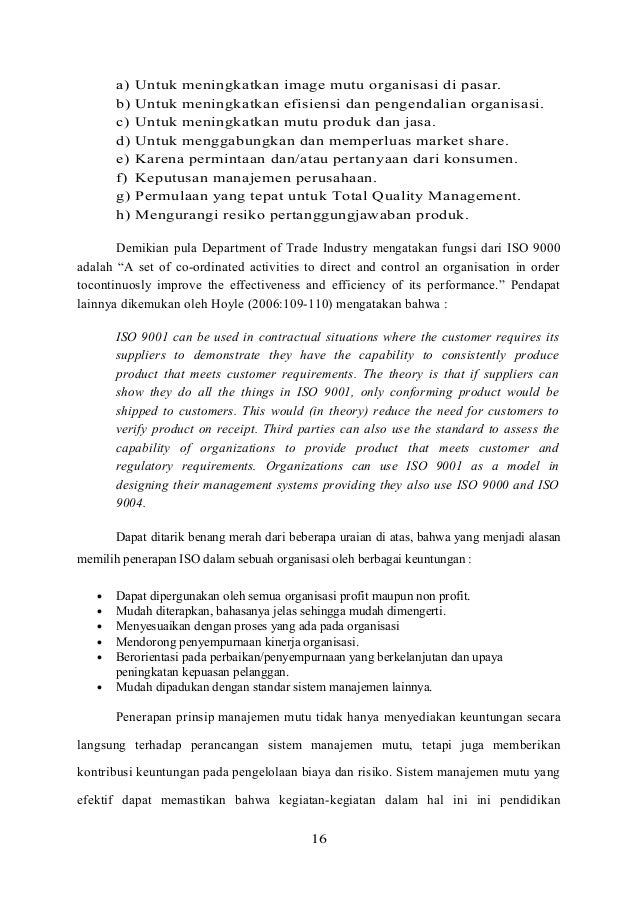 a) Untuk meningkatkan image mutu organisasi di pasar.
b) Untuk meningkatkan efisiensi dan pengendalian organisasi.
c) Untuk meningkatkan mutu produk dan jasa.
d) Untuk menggabungkan dan memperluas market share.
e) Karena permintaan dan/atau pertanyaan dari konsumen.
f) Keputusan manajemen perusahaan.
g) Permulaan yang tepat untuk Total Quality Management.
h) Mengurangi resiko pertanggungjawaban produk.

Demikian pula Department of Trade Industry mengatakan fungsi dari ISO 9000 adalah “A set of co-ordinated activities to direct and control an organisation in order tocontinuosly improve the effectiveness and efficiency of its performance.” Pendapat lainnya dikemukan oleh Hoyle (2006:109-110) mengatakan bahwa :

ISO 9001 can be used in contractual situations where the customer requires its suppliers to demonstrate they have the capability to consistently produce product that meets customer requirements. The theory is that if suppliers can show they do all the things in ISO 9001, only conforming product would be shipped to customers. This would (in theory) reduce the need for customers to verify product on receipt. Third parties can also use the standard to assess the capability of organizations to provide product that meets customer and regulatory requirements. Organizations can use ISO 9001 as a model in designing their management systems providing they also use ISO 9000 and ISO 9004.

Dapat ditarik benang merah dari beberapa uraian di atas, bahwa yang menjadi alasan memilih penerapan ISO dalam sebuah organisasi oleh berbagai keuntungan :

• Dapat dipergunakan oleh semua organisasi profit maupun non profit.
• Mudah diterapkan, bahasanya jelas sehingga mudah dimengerti.
• Menyesuaikan dengan proses yang ada pada organisasi
• Mendorong penyempurnaan kinerja organisasi.
• Berorientasi pada perbaikan/penyempurnaan yang berkelanjutan dan upaya peningkatan kepuasan pelanggan.
• Mudah dipadukan dengan standar sistem manajemen lainnya.

Penerapan prinsip manajemen mutu tidak hanya menyediakan keuntungan secara langsung terhadap perancangan sistem manajemen mutu, tetapi juga memberikan kontribusi keuntungan pada pengelolaan biaya dan risiko. Sistem manajemen mutu yang efektif dapat memastikan bahwa kegiatan-kegiatan dalam hal ini ini pendidikan

16